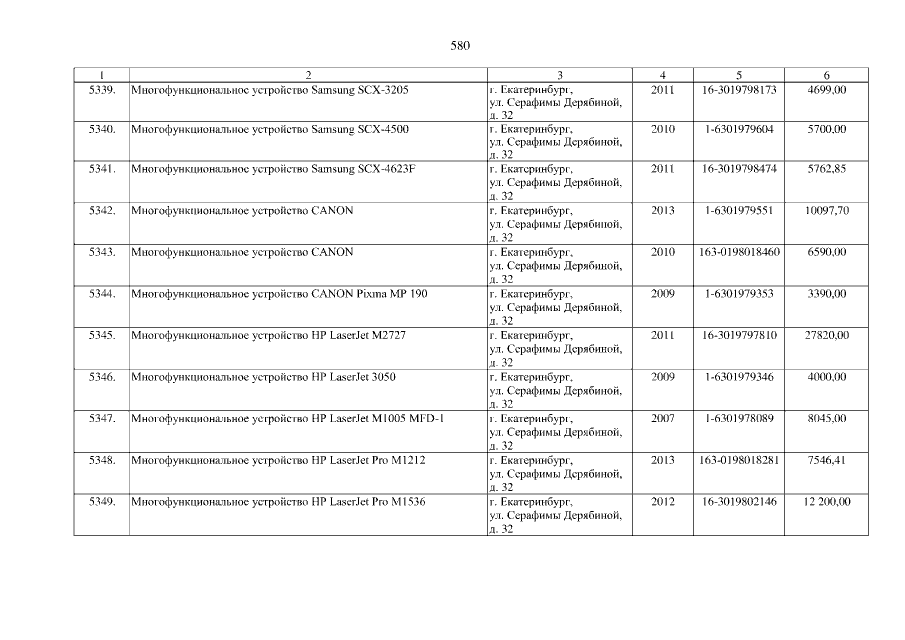 580

| 1 | 2 | 3 | 4 | 5 | 6 |
|---|---|---|---|---|---|
| 5339. | Многофункциональное устройство Samsung SCX-3205 | г. Екатеринбург, ул. Серафимы Дерябиной, д. 32 | 2011 | 16-3019798173 | 4699,00 |
| 5340. | Многофункциональное устройство Samsung SCX-4500 | г. Екатеринбург, ул. Серафимы Дерябиной, д. 32 | 2010 | 1-6301979604 | 5700,00 |
| 5341. | Многофункциональное устройство Samsung SCX-4623F | г. Екатеринбург, ул. Серафимы Дерябиной, д. 32 | 2011 | 16-3019798474 | 5762,85 |
| 5342. | Многофункциональное устройство CANON | г. Екатеринбург, ул. Серафимы Дерябиной, д. 32 | 2013 | 1-6301979551 | 10097,70 |
| 5343. | Многофункциональное устройство CANON | г. Екатеринбург, ул. Серафимы Дерябиной, д. 32 | 2010 | 163-0198018460 | 6590,00 |
| 5344. | Многофункциональное устройство CANON Pixma MP 190 | г. Екатеринбург, ул. Серафимы Дерябиной, д. 32 | 2009 | 1-6301979353 | 3390,00 |
| 5345. | Многофункциональное устройство HP LaserJet M2727 | г. Екатеринбург, ул. Серафимы Дерябиной, д. 32 | 2011 | 16-3019797810 | 27820,00 |
| 5346. | Многофункциональное устройство HP LaserJet 3050 | г. Екатеринбург, ул. Серафимы Дерябиной, д. 32 | 2009 | 1-6301979346 | 4000,00 |
| 5347. | Многофункциональное устройство HP LaserJet M1005 MFD-1 | г. Екатеринбург, ул. Серафимы Дерябиной, д. 32 | 2007 | 1-6301978089 | 8045,00 |
| 5348. | Многофункциональное устройство HP LaserJet Pro M1212 | г. Екатеринбург, ул. Серафимы Дерябиной, д. 32 | 2013 | 163-0198018281 | 7546,41 |
| 5349. | Многофункциональное устройство HP LaserJet Pro M1536 | г. Екатеринбург, ул. Серафимы Дерябиной, д. 32 | 2012 | 16-3019802146 | 12 200,00 |